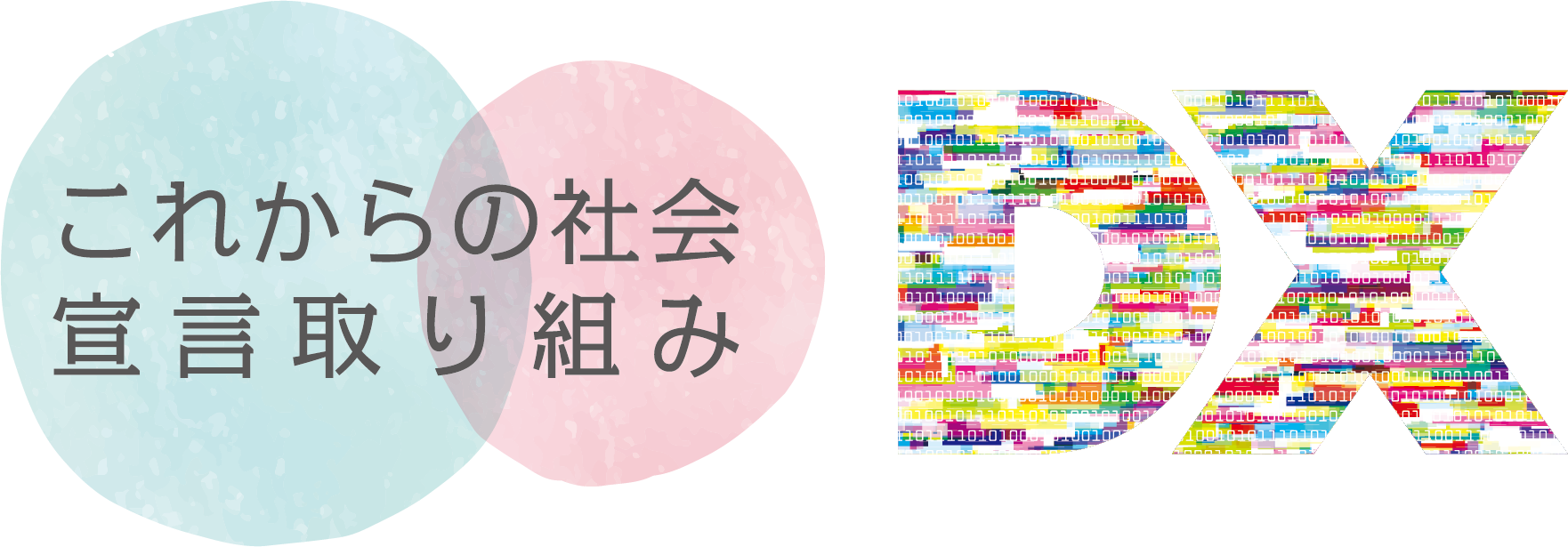 これからの社会
宣言取り組み

DX